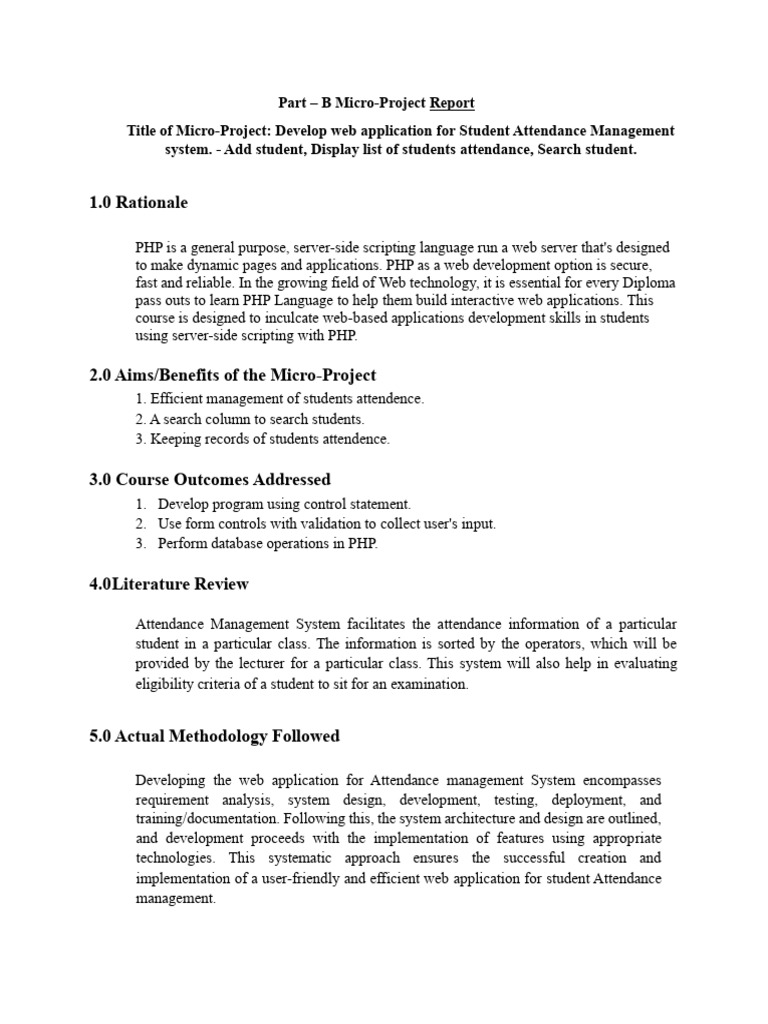 Part – B Micro-Project Report

Title of Micro-Project: Develop web application for Student Attendance Management system. - Add student, Display list of students attendance, Search student.

1.0 Rationale

PHP is a general purpose, server-side scripting language run a web server that's designed to make dynamic pages and applications. PHP as a web development option is secure, fast and reliable. In the growing field of Web technology, it is essential for every Diploma pass outs to learn PHP Language to help them build interactive web applications. This course is designed to inculcate web-based applications development skills in students using server-side scripting with PHP.

2.0 Aims/Benefits of the Micro-Project

1. Efficient management of students attendence.
2. A search column to search students.
3. Keeping records of students attendence.

3.0 Course Outcomes Addressed

1. Develop program using control statement.
2. Use form controls with validation to collect user's input.
3. Perform database operations in PHP.

4.0Literature Review

Attendance Management System facilitates the attendance information of a particular student in a particular class. The information is sorted by the operators, which will be provided by the lecturer for a particular class. This system will also help in evaluating eligibility criteria of a student to sit for an examination.

5.0 Actual Methodology Followed

Developing the web application for Attendance management System encompasses requirement analysis, system design, development, testing, deployment, and training/documentation. Following this, the system architecture and design are outlined, and development proceeds with the implementation of features using appropriate technologies. This systematic approach ensures the successful creation and implementation of a user-friendly and efficient web application for student Attendance management.